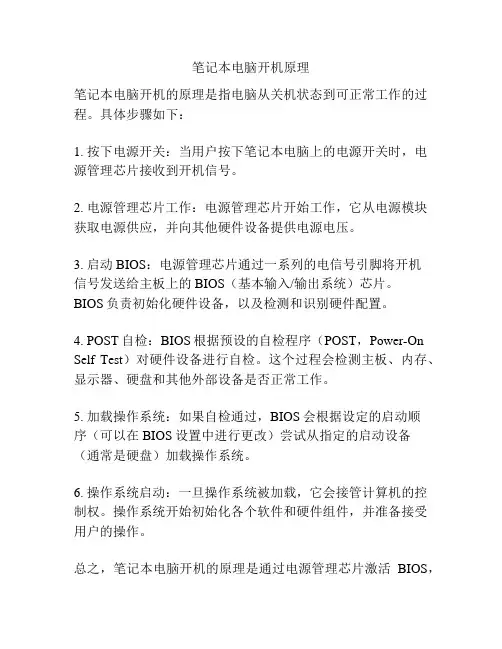 笔记本电脑开机原理

笔记本电脑开机的原理是指电脑从关机状态到可正常工作的过程。具体步骤如下：

1. 按下电源开关：当用户按下笔记本电脑上的电源开关时，电源管理芯片接收到开机信号。

2. 电源管理芯片工作：电源管理芯片开始工作，它从电源模块获取电源供应，并向其他硬件设备提供电源电压。

3. 启动 BIOS：电源管理芯片通过一系列的电信号引脚将开机信号发送给主板上的 BIOS（基本输入/输出系统）芯片。BIOS 负责初始化硬件设备，以及检测和识别硬件配置。

4. POST 自检：BIOS 根据预设的自检程序（POST，Power-On Self Test）对硬件设备进行自检。这个过程会检测主板、内存、显示器、硬盘和其他外部设备是否正常工作。

5. 加载操作系统：如果自检通过，BIOS 会根据设定的启动顺序（可以在 BIOS 设置中进行更改）尝试从指定的启动设备（通常是硬盘）加载操作系统。

6. 操作系统启动：一旦操作系统被加载，它会接管计算机的控制权。操作系统开始初始化各个软件和硬件组件，并准备接受用户的操作。

总之，笔记本电脑开机的原理是通过电源管理芯片激活 BIOS，